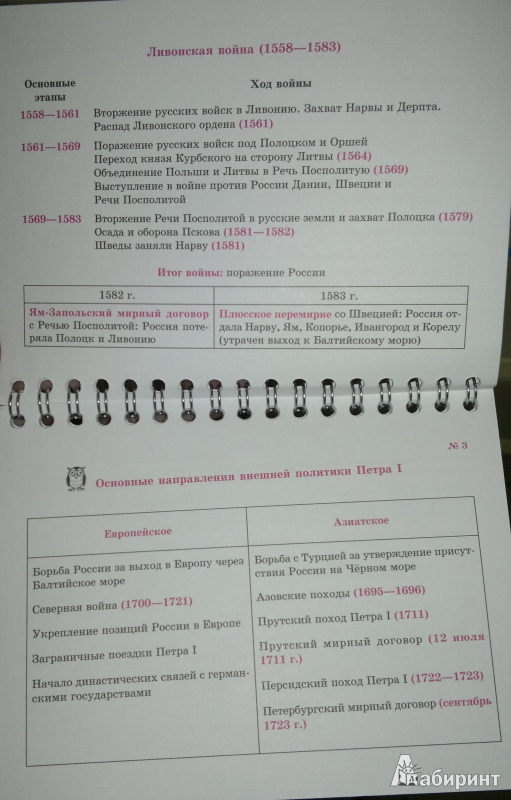 Ливонская война (1558—1583)

| Основные этапы | Ход войны |
|---|---|
| 1558—1561 | Вторжение русских войск в Ливонию. Захват Нарвы и Дерпта. Распад Ливонского ордена (1561) |
| 1561—1569 | Поражение русских войск под Полоцком и Оршей Переход князя Курбского на сторону Литвы (1564) Объединение Польши и Литвы в Речь Посполитую (1569) Выступление в войне против России Дании, Швеции и Речи Посполитой |
| 1569—1583 | Вторжение Речи Посполитой в русские земли и захват Полоцка (1579) Осада и оборона Пскова (1581—1582) Шведы заняли Нарву (1581) |

Итог войны: поражение России

| 1582 г. | 1583 г. |
|---|---|
| Ям-Запольский мирный договор с Речью Посполитой: Россия потеряла Полоцк и Ливонию | Плюсское перемирие со Швецией: Россия отдала Нарву, Ям, Копорье, Ивангород и Корелу (утрачен выход к Балтийскому морю) |

№ 3

Основные направления внешней политики Петра I

| Европейское | Азиатское |
|---|---|
| Борьба России за выход в Европу через Балтийское море | Борьба с Турцией за утверждение присутствия России на Чёрном море |
| Северная война (1700—1721) | Азовские походы (1695—1696) |
| Укрепление позиций России в Европе | Прутский поход Петра I (1711) |
| Заграничные поездки Петра I | Прутский мирный договор (12 июля 1711 г.) |
| Начало династических связей с германскими государствами | Персидский поход Петра I (1722—1723) |
| | Петербургский мирный договор (сентябрь 1723 г.) |

Лабиринт